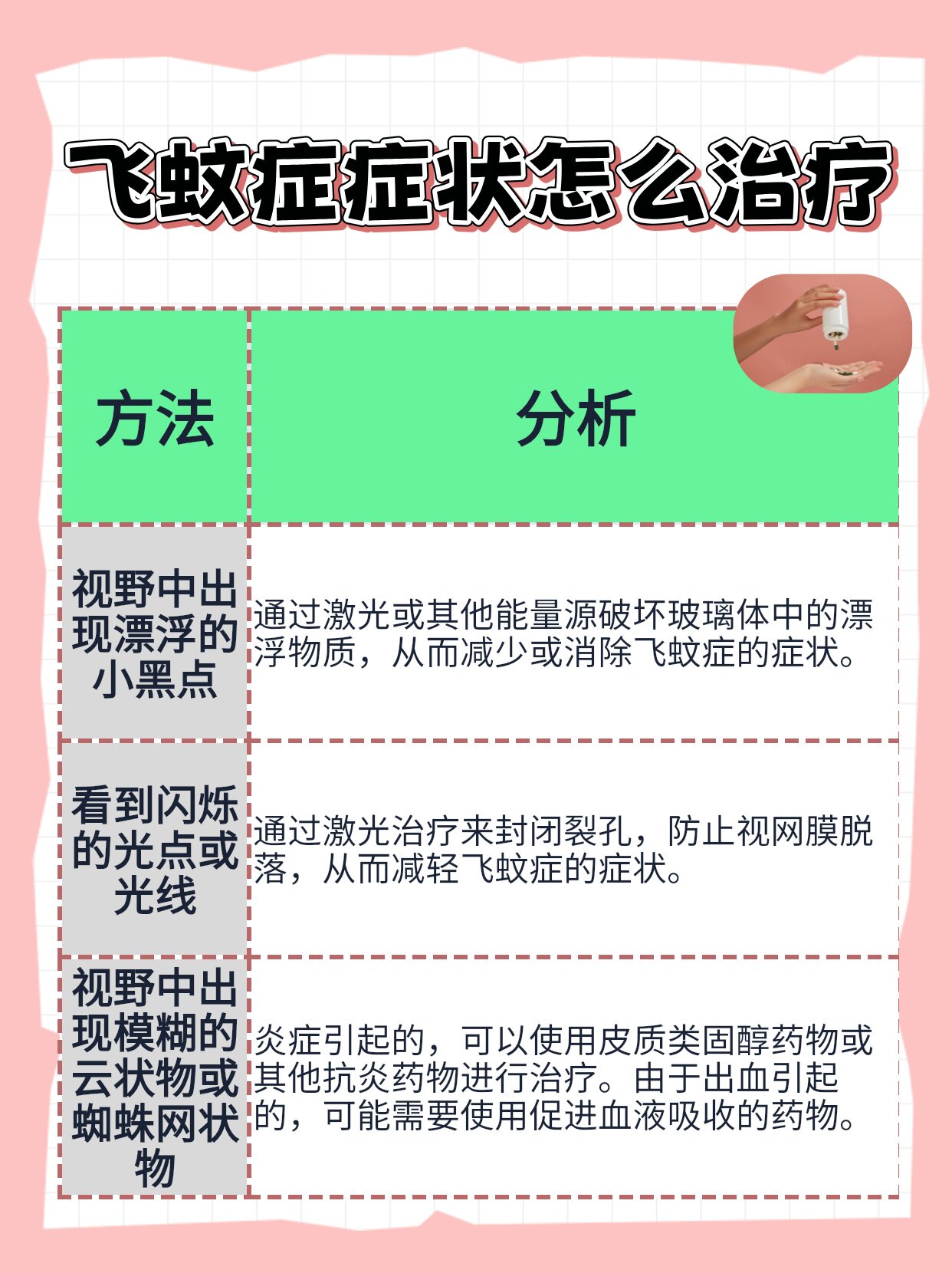 飞蚊症症状怎么治疗

| 方法 | 分析 |
|---|---|
| 视野中出现漂浮的小黑点 | 通过激光或其他能量源破坏玻璃体中的漂浮物质，从而减少或消除飞蚊症的症状。 |
| 看到闪烁的光点或光线 | 通过激光治疗来封闭裂孔，防止视网膜脱落，从而减轻飞蚊症的症状。 |
| 视野中出现模糊的云状物或蜘蛛网状物 | 炎症引起的，可以使用皮质类固醇药物或其他抗炎药物进行治疗。由于出血引起的，可能需要使用促进血液吸收的药物。 |